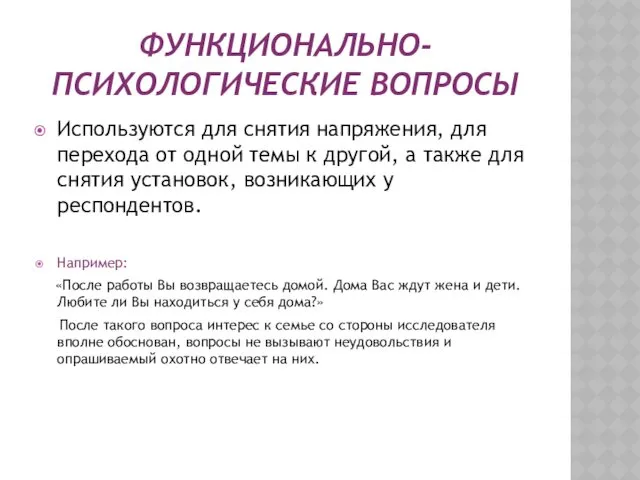 ФУНКЦИОНАЛЬНО-ПСИХОЛОГИЧЕСКИЕ ВОПРОСЫ

Используются для снятия напряжения, для перехода от одной темы к другой, а также для снятия установок, возникающих у респондентов.

Например:

«После работы Вы возвращаетесь домой. Дома Вас ждут жена и дети. Любите ли Вы находиться у себя дома?»

После такого вопроса интерес к семье со стороны исследователя вполне обоснован, вопросы не вызывают неудовольствия и опрашиваемый охотно отвечает на них.